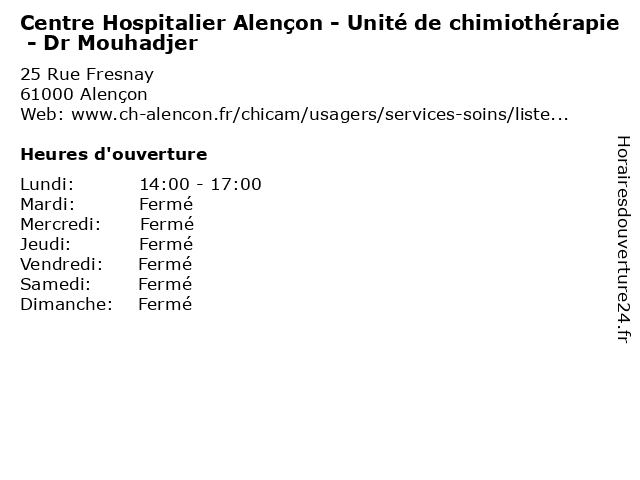 Centre Hospitalier Alençon - Unité de chimiothérapie - Dr Mouhadjer

25 Rue Fresnay
61000 Alençon
Web: www.ch-alencon.fr/chicam/usagers/services-soins/liste...

Heures d'ouverture

Lundi: 14:00 - 17:00
Mardi: Fermé
Mercredi: Fermé
Jeudi: Fermé
Vendredi: Fermé
Samedi: Fermé
Dimanche: Fermé

Horairesdouverture24.fr